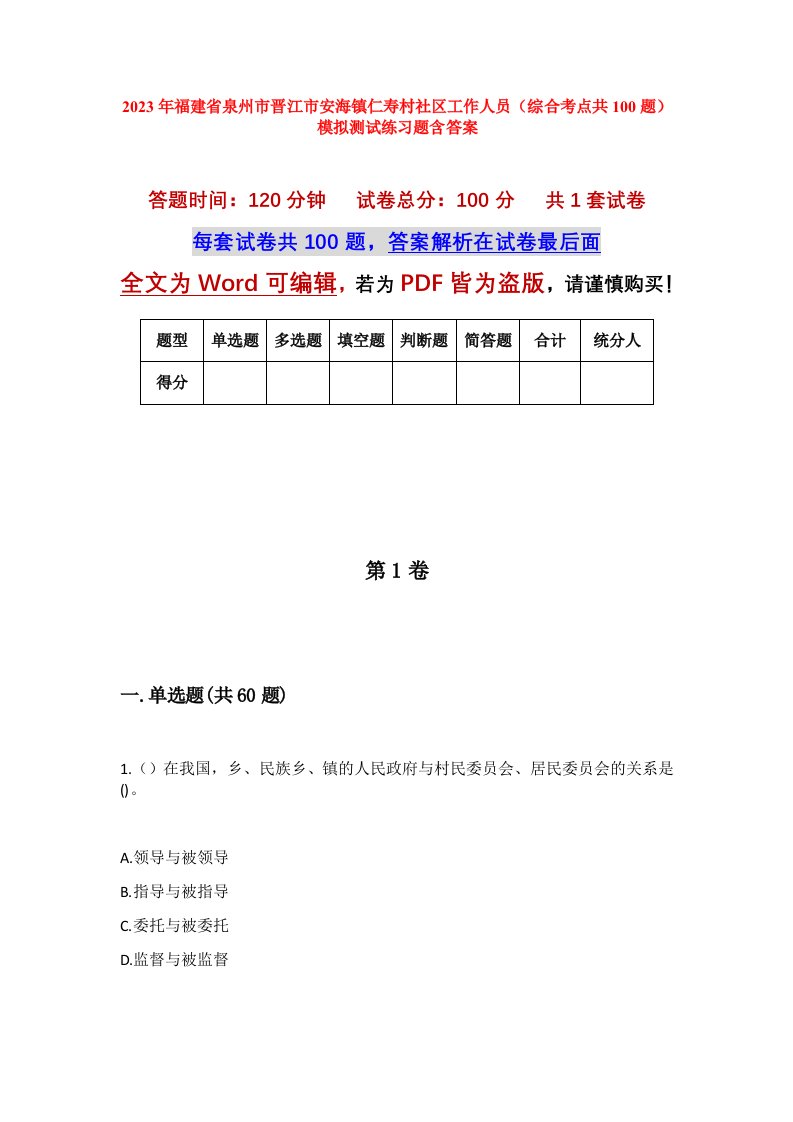 2023年福建省泉州市晋江市安海镇仁寿村社区工作人员（综合考点共100题）模拟测试练习题含答案

答题时间：120分钟　　试卷总分：100分　　共1套试卷

每套试卷共100题，答案解析在试卷最后面

全文为Word可编辑，若为PDF皆为盗版，请谨慎购买！

| 题型 | 单选题 | 多选题 | 填空题 | 判断题 | 简答题 | 合计 | 统分人 |
|---|---|---|---|---|---|---|---|
| 得分 | | | | | | | |

第1卷

一.单选题(共60题)

1.（）在我国，乡、民族乡、镇的人民政府与村民委员会、居民委员会的关系是()。

A.领导与被领导

B.指导与被指导

C.委托与被委托

D.监督与被监督